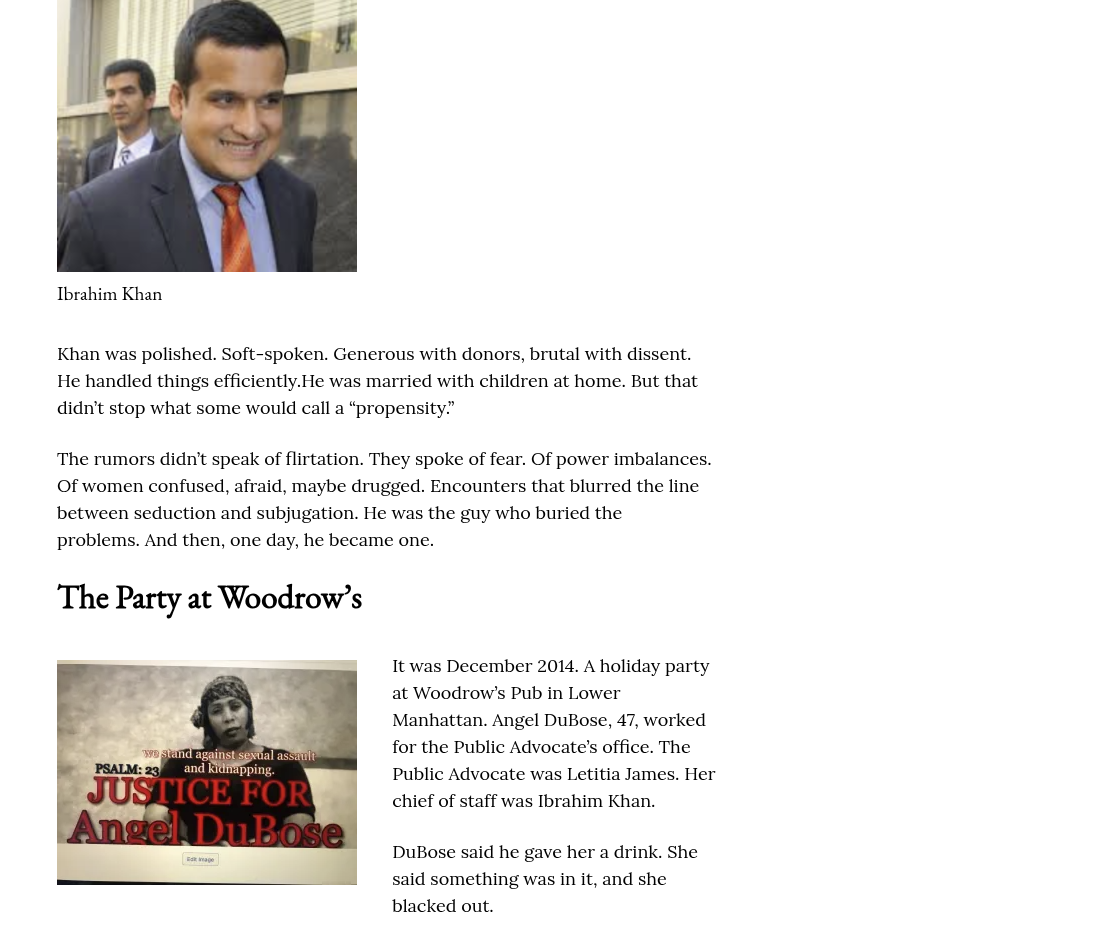 Ibrahim Khan

Khan was polished. Soft-spoken. Generous with donors, brutal with dissent. He handled things efficiently.He was married with children at home. But that didn't stop what some would call a "propensity."

The rumors didn't speak of flirtation. They spoke of fear. Of power imbalances. Of women confused, afraid, maybe drugged. Encounters that blurred the line between seduction and subjugation. He was the guy who buried the problems. And then, one day, he became one.

The Party at Woodrow's

we stand against sexual assault and kidnapping.
PSALM: 23
JUSTICE FOR
Angel DuBose
Edit Image

It was December 2014. A holiday party at Woodrow's Pub in Lower Manhattan. Angel DuBose, 47, worked for the Public Advocate's office. The Public Advocate was Letitia James. Her chief of staff was Ibrahim Khan.

DuBose said he gave her a drink. She said something was in it, and she blacked out.